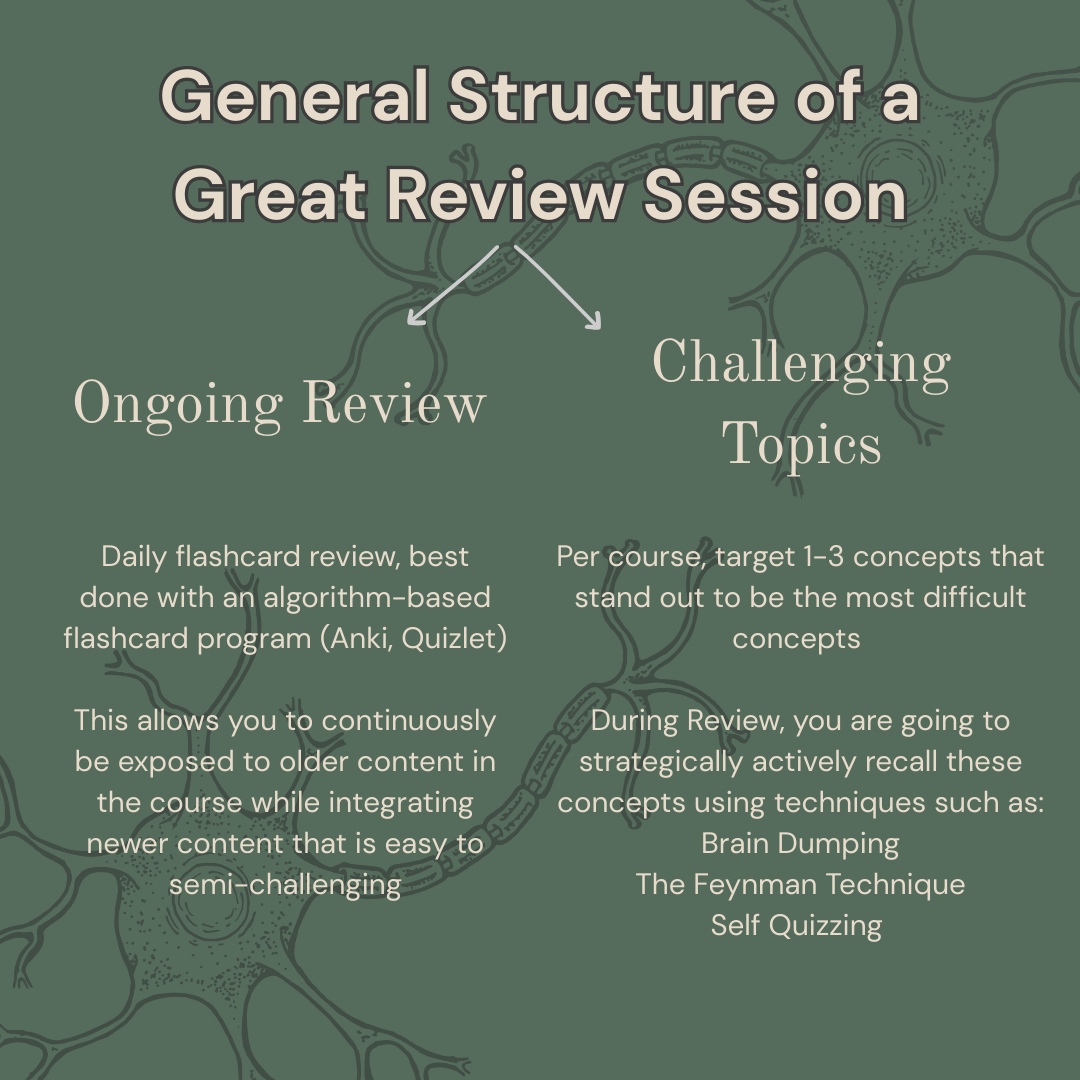 General Structure of a Great Review Session

Ongoing Review

Daily flashcard review, best done with an algorithm-based flashcard program (Anki, Quizlet)

This allows you to continuously be exposed to older content in the course while integrating newer content that is easy to semi-challenging

Challenging Topics

Per course, target 1-3 concepts that stand out to be the most difficult concepts

During Review, you are going to strategically actively recall these concepts using techniques such as:
Brain Dumping
The Feynman Technique
Self Quizzing